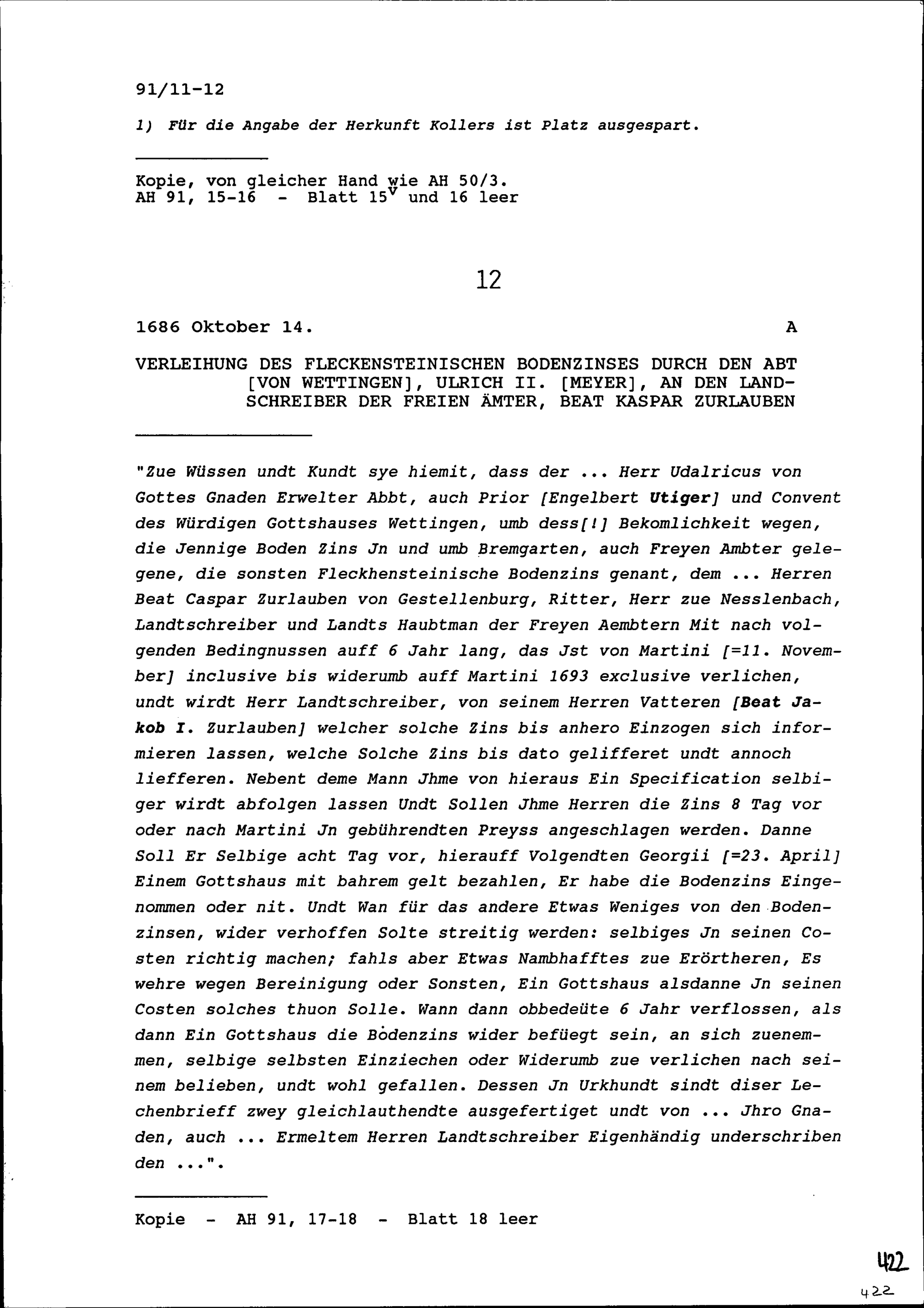 91/11-12

1) Für die Angabe der Herkunft Kollers ist Platz ausgespart.

Kopie, von gleicher Hand wie AH 50/3.
AH 91, 15-16 - Blatt $15^v$ und 16 leer

12

1686 Oktober 14. A

VERLEIHUNG DES FLECKENSTEINISCHEN BODENZINSES DURCH DEN ABT [VON WETTINGEN], ULRICH II. [MEYER], AN DEN LANDSCHREIBER DER FREIEN ÄMTER, BEAT KASPAR ZURLAUBEN

"Zue Wüssen undt Kundt sye hiemit, dass der ... Herr Udalricus von Gottes Gnaden Erwelter Abbt, auch Prior [Engelbert Utiger] und Convent des Würdigen Gottshauses Wettingen, umb dess[!] Bekomlichkeit wegen, die Jennige Boden Zins Jn und umb Bremgarten, auch Freyen Ambter gelegene, die sonsten Fleckhensteinische Bodenzins genant, dem ... Herren Beat Caspar Zurlauben von Gestellenburg, Ritter, Herr zue Nesslenbach, Landtschreiber und Landts Haubtman der Freyen Aembtern Mit nach volgenden Bedingnussen auff 6 Jahr lang, das Jst von Martini [=11. November] inclusive bis widerumb auff Martini 1693 exclusive verlichen, undt wirdt Herr Landtschreiber, von seinem Herren Vatteren [Beat Jakob I. Zurlauben] welcher solche Zins bis anhero Einzogen sich informieren lassen, welche Solche Zins bis dato gelifferet undt annoch liefferen. Nebent deme Mann Jhme von hieraus Ein Specification selbiger wirdt abfolgen lassen Undt Sollen Jhme Herren die Zins 8 Tag vor oder nach Martini Jn gebührendten Preyss angeschlagen werden. Danne Soll Er Selbige acht Tag vor, hierauff Volgendten Georgii [=23. April] Einem Gottshaus mit bahrem gelt bezahlen, Er habe die Bodenzins Eingenommen oder nit. Undt Wan für das andere Etwas Weniges von den Bodenzinsen, wider verhoffen Solte streitig werden: selbiges Jn seinen Costen richtig machen; fahls aber Etwas Nambhafftes zue Erörtheren, Es wehre wegen Bereinigung oder Sonsten, Ein Gottshaus alsdanne Jn seinen Costen solches thuon Solle. Wann dann obbedeüte 6 Jahr verflossen, als dann Ein Gottshaus die Bodenzins wider befüegt sein, an sich zuenemmen, selbige selbsten Einziechen oder Widerumb zue verlichen nach seinem belieben, undt wohl gefallen. Dessen Jn Urkhundt sindt diser Lechenbrieff zwey gleichlauthendte ausgefertiget undt von ... Jhro Gnaden, auch ... Ermeltem Herren Landtschreiber Eigenhändig underschriben den ...".

Kopie - AH 91, 17-18 - Blatt 18 leer

422
422